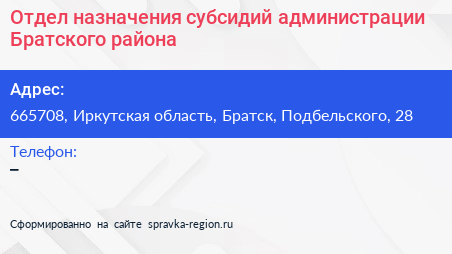 Отдел назначения субсидий администрации Братского района

Адрес:

665708, Иркутская область, Братск, Подбельского, 28

Телефон:

–

Сформированно на сайте spravka-region.ru